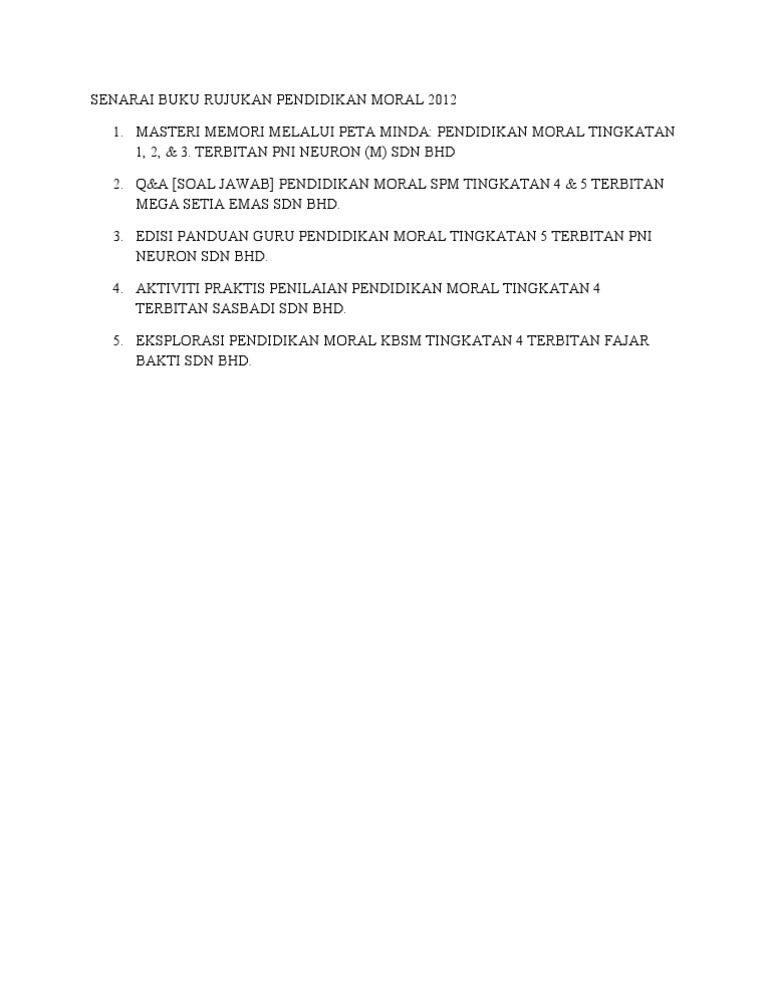 SENARAI BUKU RUJUKAN PENDIDIKAN MORAL 2012

1. MASTERI MEMORI MELALUI PETA MINDA: PENDIDIKAN MORAL TINGKATAN 1, 2, & 3. TERBITAN PNI NEURON (M) SDN BHD

2. Q&A [SOAL JAWAB] PENDIDIKAN MORAL SPM TINGKATAN 4 & 5 TERBITAN MEGA SETIA EMAS SDN BHD.

3. EDISI PANDUAN GURU PENDIDIKAN MORAL TINGKATAN 5 TERBITAN PNI NEURON SDN BHD.

4. AKTIVITI PRAKTIS PENILAIAN PENDIDIKAN MORAL TINGKATAN 4 TERBITAN SASBADI SDN BHD.

5. EKSPLORASI PENDIDIKAN MORAL KBSM TINGKATAN 4 TERBITAN FAJAR BAKTI SDN BHD.